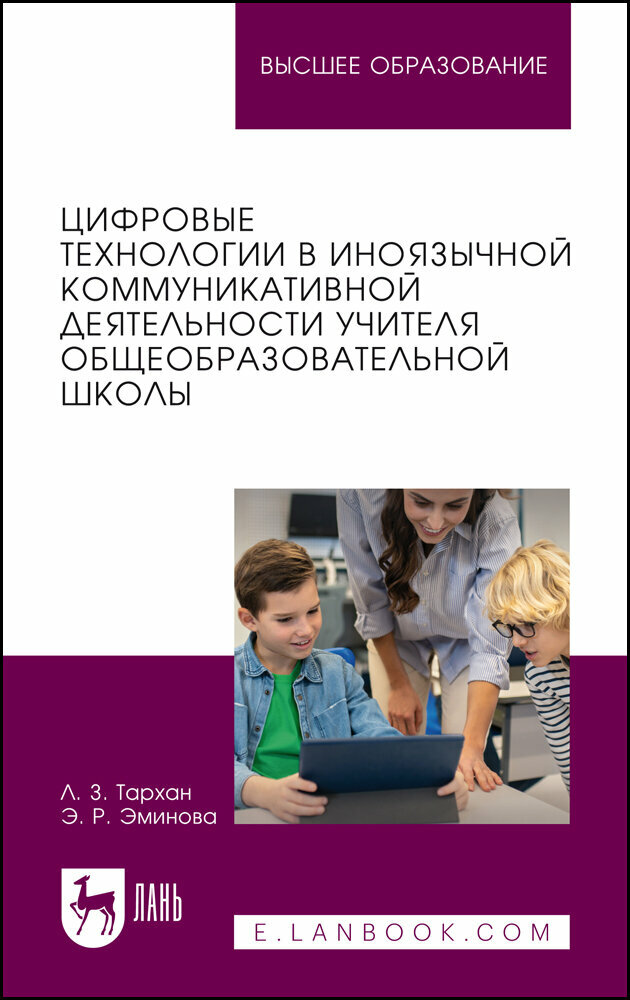 ВЫСШЕЕ ОБРАЗОВАНИЕ

ЦИФРОВЫЕ ТЕХНОЛОГИИ В ИНОЯЗЫЧНОЙ КОММУНИКАТИВНОЙ ДЕЯТЕЛЬНОСТИ УЧИТЕЛЯ ОБЩЕОБРАЗОВАТЕЛЬНОЙ ШКОЛЫ

Л. З. Тархан
Э. Р. Эминова

ЛАНЬ

E.LANBOOK.COM